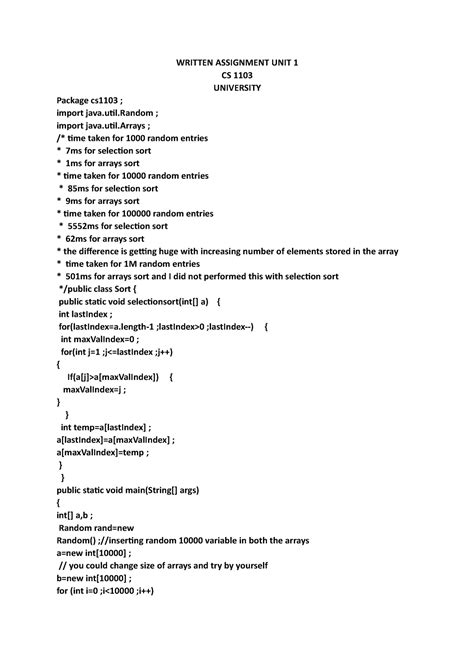 WRITTEN ASSIGNMENT UNIT 1
CS 1103
UNIVERSITY

Package cs1103 ;
import java.util.Random ;
import java.util.Arrays ;
/* time taken for 1000 random entries
* 7ms for selection sort
* 1ms for arrays sort
* time taken for 10000 random entries
* 85ms for selection sort
* 9ms for arrays sort
* time taken for 100000 random entries
* 5552ms for selection sort
* 62ms for arrays sort
* the difference is getting huge with increasing number of elements stored in the array
* time taken for 1M random entries
* 501ms for arrays sort and I did not performed this with selection sort
*/public class Sort {
public static void selectionsort(int[] a) {
int lastIndex ;
for(lastIndex=a.length-1 ;lastIndex>0 ;lastIndex--) {
int maxValIndex=0 ;
for(int j=1 ;j<=lastIndex ;j++)
{
If(a[j]>a[maxValIndex]) {
maxValIndex=j ;
}
}
int temp=a[lastIndex] ;
a[lastIndex]=a[maxValIndex] ;
a[maxValIndex]=temp ;
}
}
public static void main(String[] args)
{
int[] a,b ;
Random rand=new
Random() ;//inserting random 10000 variable in both the arrays
a=new int[10000] ;
// you could change size of arrays and try by yourself
b=new int[10000] ;
for (int i=0 ;i<10000 ;i++)